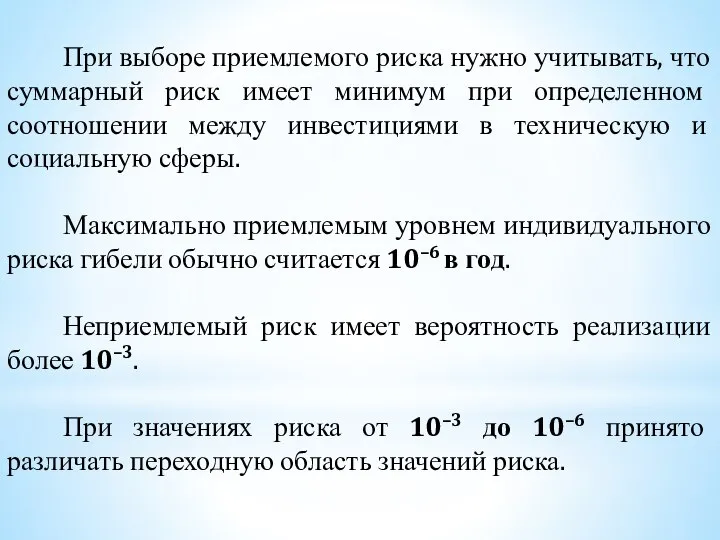 При выборе приемлемого риска нужно учитывать, что суммарный риск имеет минимум при определенном соотношении между инвестициями в техническую и социальную сферы.

Максимально приемлемым уровнем индивидуального риска гибели обычно считается $10^{-6}$ в год.

Неприемлемый риск имеет вероятность реализации более $10^{-3}$.

При значениях риска от $10^{-3}$ до $10^{-6}$ принято различать переходную область значений риска.